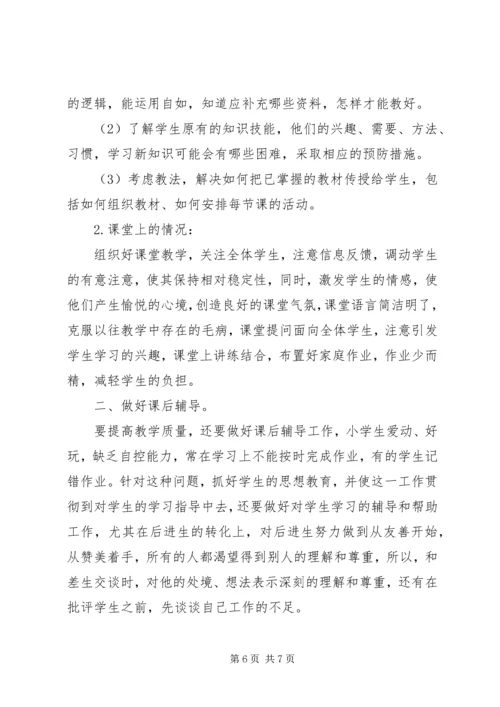 的逻辑，能运用自如，知道应补充哪些资料，怎样才能教好。

（2）了解学生原有的知识技能，他们的兴趣、需要、方法、习惯，学习新知识可能会有哪些困难，采取相应的预防措施。

（3）考虑教法，解决如何把已掌握的教材传授给学生，包括如何组织教材、如何安排每节课的活动。

2.课堂上的情况：

组织好课堂教学，关注全体学生，注意信息反馈，调动学生的有意注意，使其保持相对稳定性，同时，激发学生的情感，使他们产生愉悦的心境，创造良好的课堂气氛，课堂语言简洁明了，克服以往教学中存在的毛病，课堂提问面向全体学生，注意引发学生学习的兴趣，课堂上讲练结合，布置好家庭作业，作业少而精，减轻学生的负担。

二、做好课后辅导。

要提高教学质量，还要做好课后辅导工作，小学生爱动、好玩，缺乏自控能力，常在学习上不能按时完成作业，有的学生记错作业。针对这种问题，抓好学生的思想教育，并使这一工作贯彻到对学生的学习指导中去，还要做好对学生学习的辅导和帮助工作，尤其在后进生的转化上，对后进生努力做到从友善开始，从赞美着手，所有的人都渴望得到别人的理解和尊重，所以，和差生交谈时，对他的处境、想法表示深刻的理解和尊重，还有在批评学生之前，先谈谈自己工作的不足。

第 6 页 共 7 页